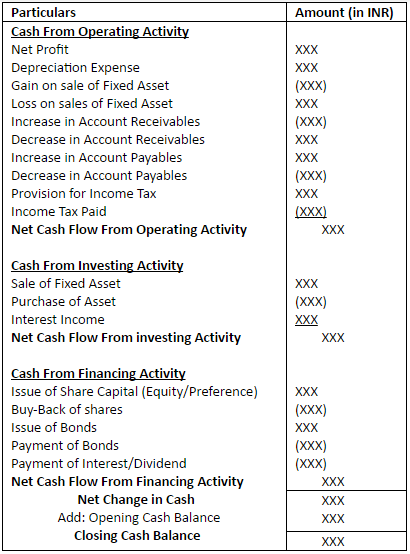 | Particulars | Amount (in INR) |
|---|---|
| Cash From Operating Activity | |
| Net Profit | XXX |
| Depreciation Expense | XXX |
| Gain on sale of Fixed Asset | (XXX) |
| Loss on sales of Fixed Asset | XXX |
| Increase in Account Receivables | (XXX) |
| Decrease in Account Receivables | XXX |
| Increase in Account Payables | XXX |
| Decrease in Account Payables | (XXX) |
| Provision for Income Tax | XXX |
| Income Tax Paid | (XXX) |
| Net Cash Flow From Operating Activity | XXX |
| | |
| Cash From Investing Activity | |
| Sale of Fixed Asset | XXX |
| Purchase of Asset | (XXX) |
| Interest Income | XXX |
| Net Cash Flow From investing Activity | XXX |
| | |
| Cash From Financing Activity | |
| Issue of Share Capital (Equity/Preference) | XXX |
| Buy-Back of shares | (XXX) |
| Issue of Bonds | XXX |
| Payment of Bonds | (XXX) |
| Payment of Interest/Dividend | (XXX) |
| Net Cash Flow From Financing Activity | XXX |
| Net Change in Cash | XXX |
| Add: Opening Cash Balance | XXX |
| Closing Cash Balance | XXX |